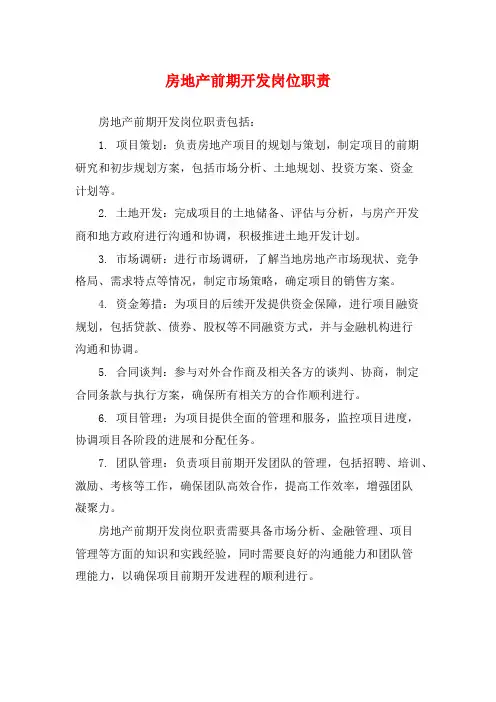 房地产前期开发岗位职责

房地产前期开发岗位职责包括：

1. 项目策划：负责房地产项目的规划与策划，制定项目的前期研究和初步规划方案，包括市场分析、土地规划、投资方案、资金计划等。

2. 土地开发：完成项目的土地储备、评估与分析，与房产开发商和地方政府进行沟通和协调，积极推进土地开发计划。

3. 市场调研：进行市场调研，了解当地房地产市场现状、竞争格局、需求特点等情况，制定市场策略，确定项目的销售方案。

4. 资金筹措：为项目的后续开发提供资金保障，进行项目融资规划，包括贷款、债券、股权等不同融资方式，并与金融机构进行沟通和协调。

5. 合同谈判：参与对外合作商及相关各方的谈判、协商，制定合同条款与执行方案，确保所有相关方的合作顺利进行。

6. 项目管理：为项目提供全面的管理和服务，监控项目进度，协调项目各阶段的进展和分配任务。

7. 团队管理：负责项目前期开发团队的管理，包括招聘、培训、激励、考核等工作，确保团队高效合作，提高工作效率，增强团队凝聚力。

房地产前期开发岗位职责需要具备市场分析、金融管理、项目管理等方面的知识和实践经验，同时需要良好的沟通能力和团队管理能力，以确保项目前期开发进程的顺利进行。